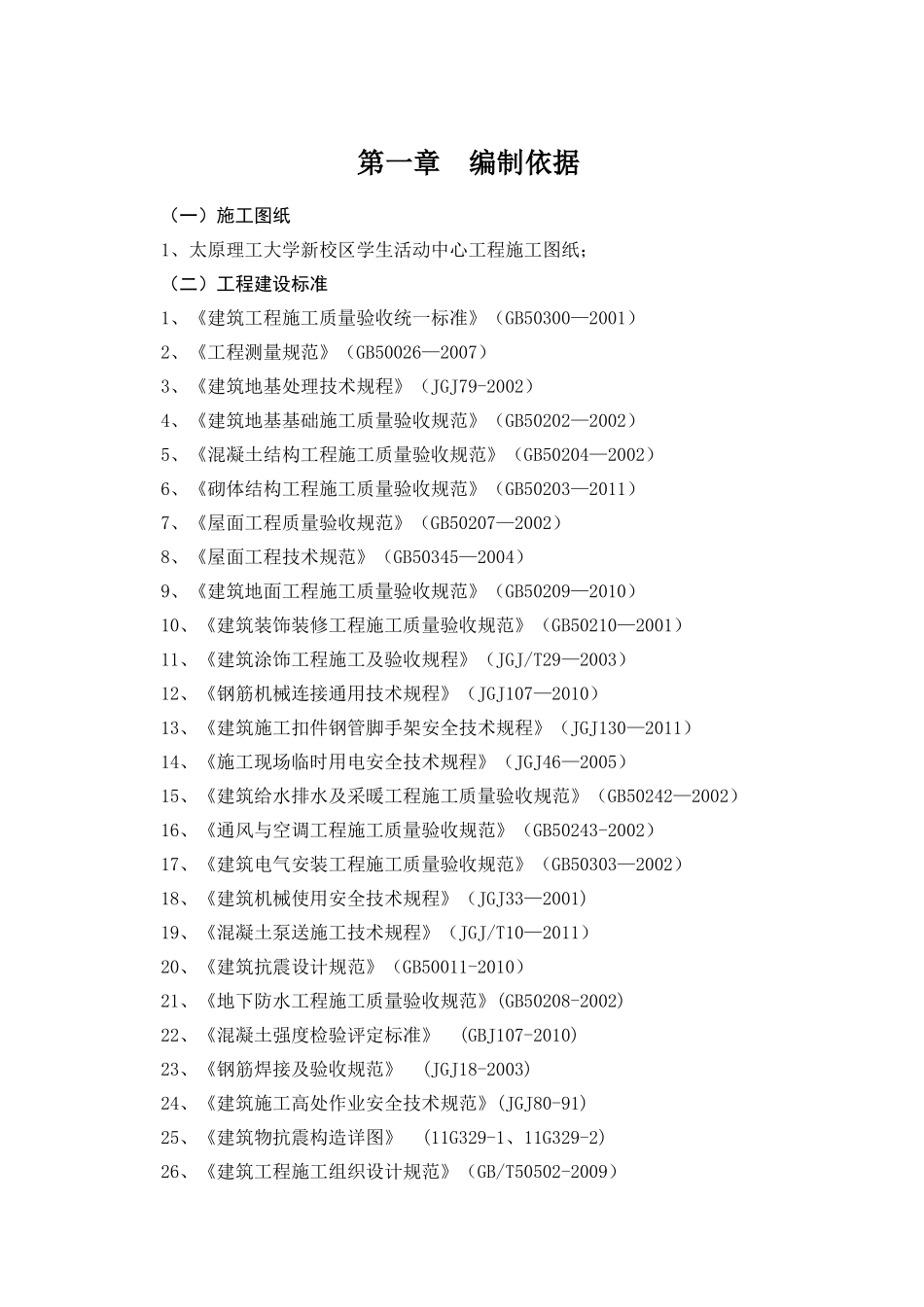 第一章　编制依据

（一）施工图纸

1、太原理工大学新校区学生活动中心工程施工图纸；

（二）工程建设标准

1、《建筑工程施工质量验收统一标准》（GB50300—2001）

2、《工程测量规范》（GB50026—2007）

3、《建筑地基处理技术规程》（JGJ79-2002）

4、《建筑地基基础施工质量验收规范》（GB50202—2002）

5、《混凝土结构工程施工质量验收规范》（GB50204—2002）

6、《砌体结构工程施工质量验收规范》（GB50203—2011）

7、《屋面工程质量验收规范》（GB50207—2002）

8、《屋面工程技术规范》（GB50345—2004）

9、《建筑地面工程施工质量验收规范》（GB50209—2010）

10、《建筑装饰装修工程施工质量验收规范》（GB50210—2001）

11、《建筑涂饰工程施工及验收规程》（JGJ/T29—2003）

12、《钢筋机械连接通用技术规程》（JGJ107—2010）

13、《建筑施工扣件钢管脚手架安全技术规程》（JGJ130—2011）

14、《施工现场临时用电安全技术规程》（JGJ46—2005）

15、《建筑给水排水及采暖工程施工质量验收规范》（GB50242—2002）

16、《通风与空调工程施工质量验收规范》（GB50243-2002）

17、《建筑电气安装工程施工质量验收规范》（GB50303—2002）

18、《建筑机械使用安全技术规程》（JGJ33—2001）

19、《混凝土泵送施工技术规程》（JGJ/T10—2011）

20、《建筑抗震设计规范》（GB50011-2010）

21、《地下防水工程施工质量验收规范》(GB50208-2002)

22、《混凝土强度检验评定标准》　(GBJ107-2010)

23、《钢筋焊接及验收规范》　(JGJ18-2003)

24、《建筑施工高处作业安全技术规范》(JGJ80-91)

25、《建筑物抗震构造详图》　(11G329-1、11G329-2)

26、《建筑工程施工组织设计规范》（GB/T50502-2009）